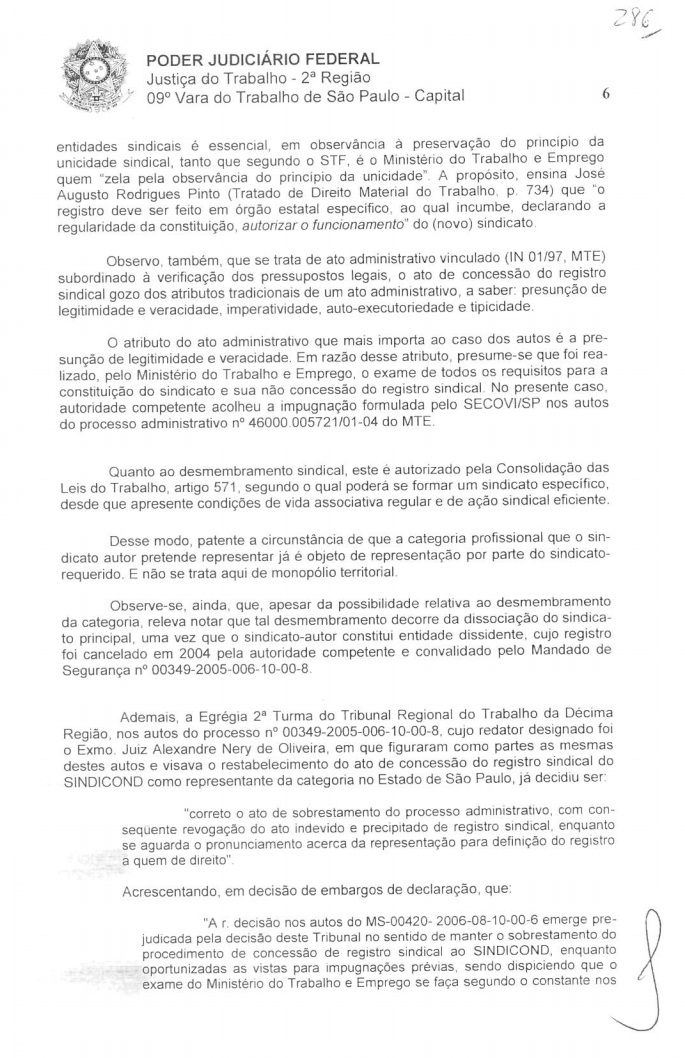 286

PODER JUDICIÁRIO FEDERAL
Justiça do Trabalho - 2ª Região
09º Vara do Trabalho de São Paulo - Capital

6

entidades sindicais é essencial, em observância à preservação do princípio da unicidade sindical, tanto que segundo o STF, é o Ministério do Trabalho e Emprego quem "zela pela observância do princípio da unicidade". A propósito, ensina José Augusto Rodrigues Pinto (Tratado de Direito Material do Trabalho, p. 734) que "o registro deve ser feito em órgão estatal específico, ao qual incumbe, declarando a regularidade da constituição, autorizar o funcionamento" do (novo) sindicato.

Observo, também, que se trata de ato administrativo vinculado (IN 01/97, MTE) subordinado à verificação dos pressupostos legais, o ato de concessão do registro sindical gozo dos atributos tradicionais de um ato administrativo, a saber: presunção de legitimidade e veracidade, imperatividade, auto-executoriedade e tipicidade.

O atributo do ato administrativo que mais importa ao caso dos autos é a presunção de legitimidade e veracidade. Em razão desse atributo, presume-se que foi realizado, pelo Ministério do Trabalho e Emprego, o exame de todos os requisitos para a constituição do sindicato e sua não concessão do registro sindical. No presente caso, autoridade competente acolheu a impugnação formulada pelo SECOVI/SP nos autos do processo administrativo nº 46000.005721/01-04 do MTE.

Quanto ao desmembramento sindical, este é autorizado pela Consolidação das Leis do Trabalho, artigo 571, segundo o qual poderá se formar um sindicato específico, desde que apresente condições de vida associativa regular e de ação sindical eficiente.

Desse modo, patente a circunstância de que a categoria profissional que o sindicato autor pretende representar já é objeto de representação por parte do sindicato-requerido. E não se trata aqui de monopólio territorial.

Observe-se, ainda, que, apesar da possibilidade relativa ao desmembramento da categoria, releva notar que tal desmembramento decorre da dissociação do sindicato principal, uma vez que o sindicato-autor constitui entidade dissidente, cujo registro foi cancelado em 2004 pela autoridade competente e convalidado pelo Mandado de Segurança nº 00349-2005-006-10-00-8.

Ademais, a Egrégia 2ª Turma do Tribunal Regional do Trabalho da Décima Região, nos autos do processo nº 00349-2005-006-10-00-8, cujo redator designado foi o Exmo. Juiz Alexandre Nery de Oliveira, em que figuraram como partes as mesmas destes autos e visava o restabelecimento do ato de concessão do registro sindical do SINDICOND como representante da categoria no Estado de São Paulo, já decidiu ser:

"correto o ato de sobrestamento do processo administrativo, com consequente revogação do ato indevido e precipitado de registro sindical, enquanto se aguarda o pronunciamento acerca da representação para definição do registro a quem de direito".

Acrescentando, em decisão de embargos de declaração, que:

"A r. decisão nos autos do MS-00420- 2006-08-10-00-6 emerge prejudicada pela decisão deste Tribunal no sentido de manter o sobrestamento do procedimento de concessão de registro sindical ao SINDICOND, enquanto oportunizadas as vistas para impugnações prévias, sendo dispiciendo que o exame do Ministério do Trabalho e Emprego se faça segundo o constante nos